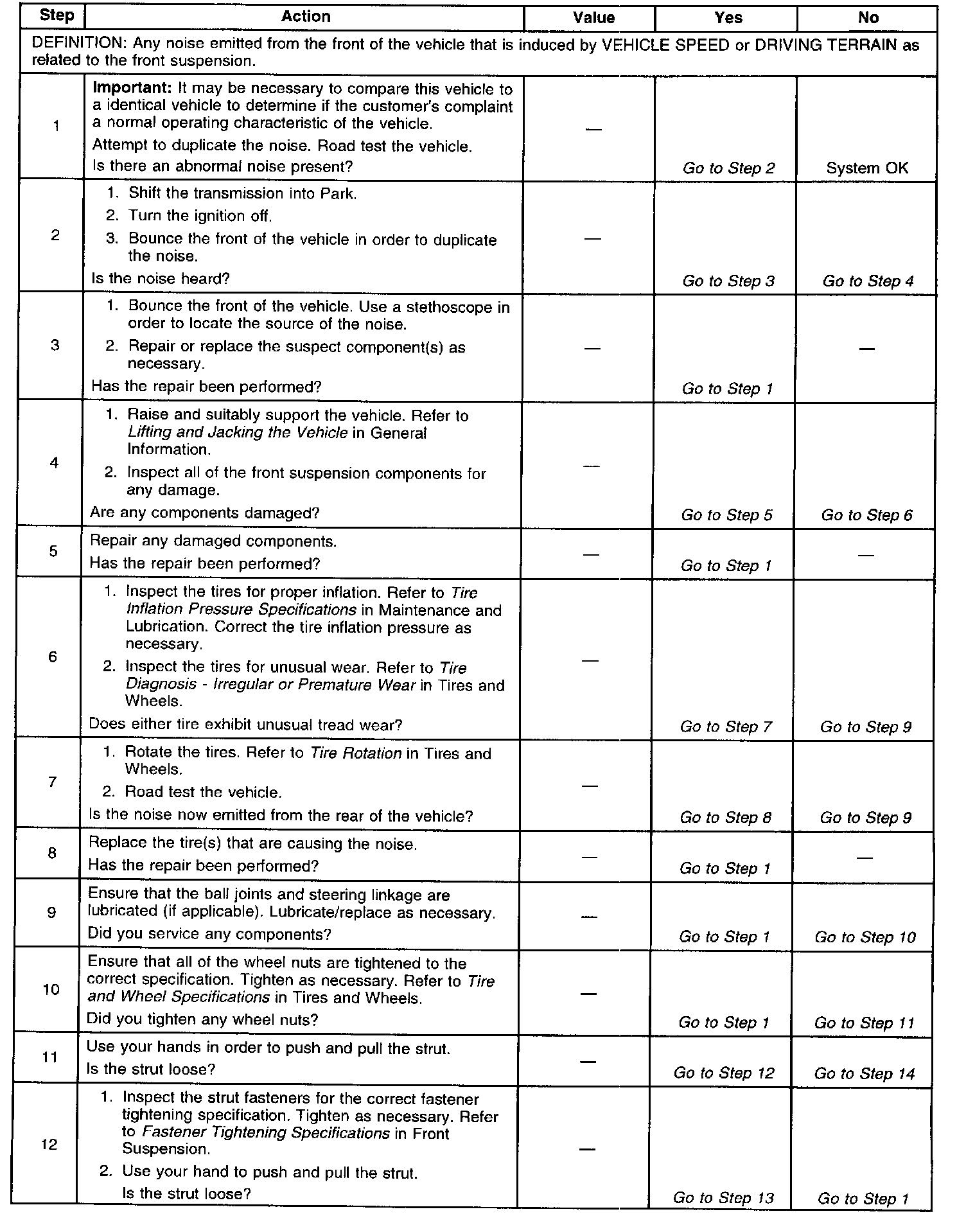 | Step | Action | Value | Yes | No |
|---|---|---|---|---|
| DEFINITION: Any noise emitted from the front of the vehicle that is induced by VEHICLE SPEED or DRIVING TERRAIN as related to the front suspension. | | | | |
| 1 | Important: It may be necessary to compare this vehicle to a identical vehicle to determine if the customer's complaint a normal operating characteristic of the vehicle. Attempt to duplicate the noise. Road test the vehicle. Is there an abnormal noise present? | — | Go to Step 2 | System OK |
| 2 | 1. Shift the transmission into Park. 2. Turn the ignition off. 3. Bounce the front of the vehicle in order to duplicate the noise. Is the noise heard? | — | Go to Step 3 | Go to Step 4 |
| 3 | 1. Bounce the front of the vehicle. Use a stethoscope in order to locate the source of the noise. 2. Repair or replace the suspect component(s) as necessary. Has the repair been performed? | — | Go to Step 1 | — |
| 4 | 1. Raise and suitably support the vehicle. Refer to Lifting and Jacking the Vehicle in General Information. 2. Inspect all of the front suspension components for any damage. Are any components damaged? | — | Go to Step 5 | Go to Step 6 |
| 5 | Repair any damaged components. Has the repair been performed? | — | Go to Step 1 | — |
| 6 | 1. Inspect the tires for proper inflation. Refer to Tire Inflation Pressure Specifications in Maintenance and Lubrication. Correct the tire inflation pressure as necessary. 2. Inspect the tires for unusual wear. Refer to Tire Diagnosis - Irregular or Premature Wear in Tires and Wheels. Does either tire exhibit unusual tread wear? | — | Go to Step 7 | Go to Step 9 |
| 7 | 1. Rotate the tires. Refer to Tire Rotation in Tires and Wheels. 2. Road test the vehicle. Is the noise now emitted from the rear of the vehicle? | — | Go to Step 8 | Go to Step 9 |
| 8 | Replace the tire(s) that are causing the noise. Has the repair been performed? | — | Go to Step 1 | — |
| 9 | Ensure that the ball joints and steering linkage are lubricated (if applicable). Lubricate/replace as necessary. Did you service any components? | — | Go to Step 1 | Go to Step 10 |
| 10 | Ensure that all of the wheel nuts are tightened to the correct specification. Tighten as necessary. Refer to Tire and Wheel Specifications in Tires and Wheels. Did you tighten any wheel nuts? | — | Go to Step 1 | Go to Step 11 |
| 11 | Use your hands in order to push and pull the strut. Is the strut loose? | — | Go to Step 12 | Go to Step 14 |
| 12 | 1. Inspect the strut fasteners for the correct fastener tightening specification. Tighten as necessary. Refer to Fastener Tightening Specifications in Front Suspension. 2. Use your hand to push and pull the strut. Is the strut loose? | — | Go to Step 13 | Go to Step 1 |